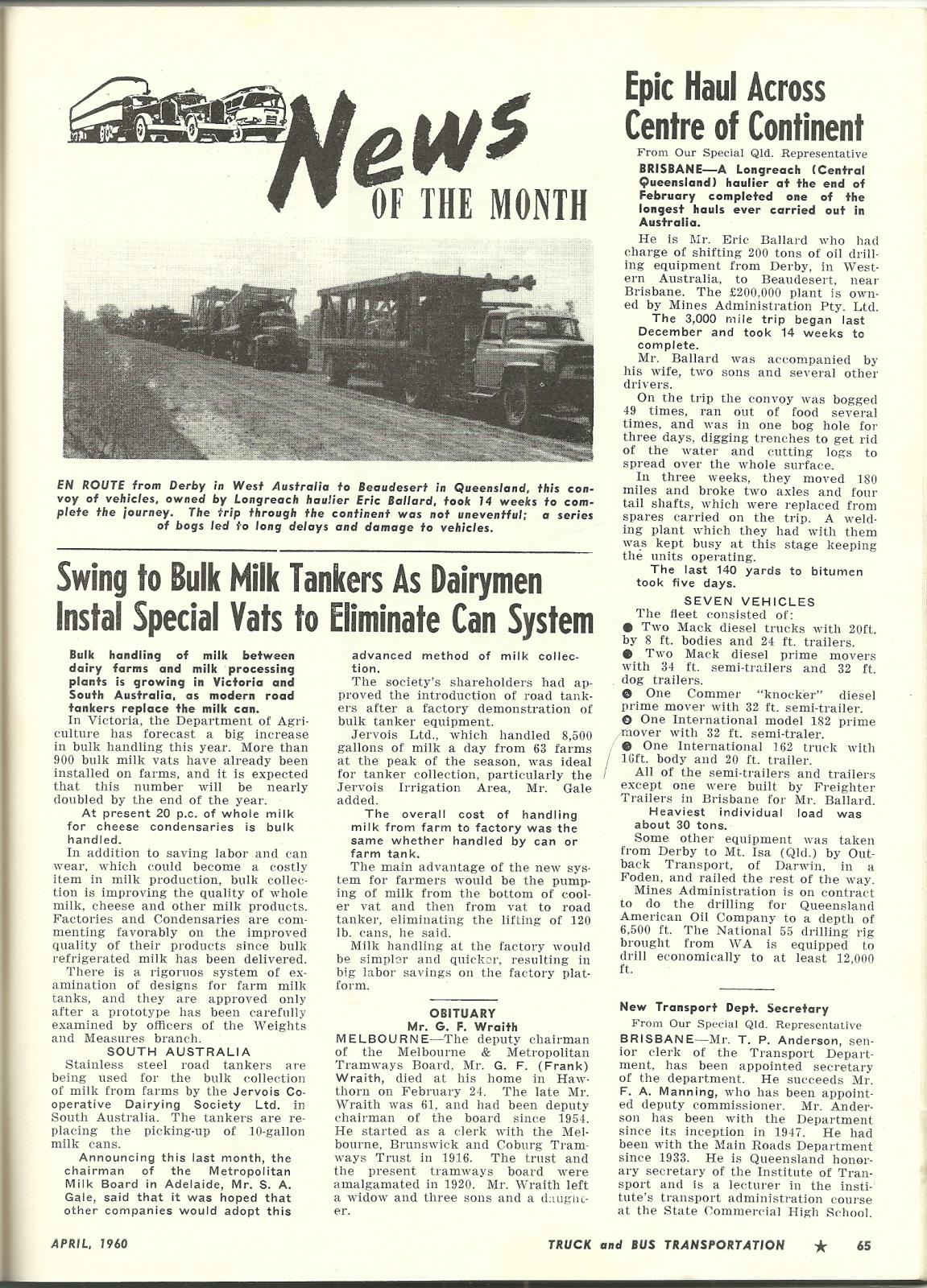 News OF THE MONTH

EN ROUTE from Derby in West Australia to Beaudesert in Queensland, this convoy of vehicles, owned by Longreach haulier Eric Ballard, took 14 weeks to complete the journey. The trip through the continent was not uneventful; a series of bogs led to long delays and damage to vehicles.

Swing to Bulk Milk Tankers As Dairymen Instal Special Vats to Eliminate Can System

Bulk handling of milk between dairy farms and milk processing plants is growing in Victoria and South Australia, as modern road tankers replace the milk can.

In Victoria, the Department of Agriculture has forecast a big increase in bulk handling this year. More than 900 bulk milk vats have already been installed on farms, and it is expected that this number will be nearly doubled by the end of the year.

At present 20 p.c. of whole milk for cheese condensaries is bulk handled.

In addition to saving labor and can wear, which could become a costly item in milk production, bulk collection is improving the quality of whole milk, cheese and other milk products. Factories and Condensaries are commenting favorably on the improved quality of their products since bulk refrigerated milk has been delivered.

There is a rigoruos system of examination of designs for farm milk tanks, and they are approved only after a prototype has been carefully examined by officers of the Weights and Measures branch.

SOUTH AUSTRALIA

Stainless steel road tankers are being used for the bulk collection of milk from farms by the Jervois Cooperative Dairying Society Ltd. in South Australia. The tankers are replacing the picking-up of 10-gallon milk cans.

Announcing this last month, the chairman of the Metropolitan Milk Board in Adelaide, Mr. S. A. Gale, said that it was hoped that other companies would adopt this advanced method of milk collection.

The society's shareholders had approved the introduction of road tankers after a factory demonstration of bulk tanker equipment.

Jervois Ltd., which handled 8,500 gallons of milk a day from 63 farms at the peak of the season, was ideal for tanker collection, particularly the Jervois Irrigation Area, Mr. Gale added.

The overall cost of handling milk from farm to factory was the same whether handled by can or farm tank.

The main advantage of the new system for farmers would be the pumping of milk from the bottom of cooler vat and then from vat to road tanker, eliminating the lifting of 120 lb. cans, he said.

Milk handling at the factory would be simpler and quicker, resulting in big labor savings on the factory platform.

OBITUARY
Mr. G. F. Wraith

MELBOURNE—The deputy chairman of the Melbourne & Metropolitan Tramways Board, Mr. G. F. (Frank) Wraith, died at his home in Hawthorn on February 24. The late Mr. Wraith was 61, and had been deputy chairman of the board since 1954. He started as a clerk with the Melbourne, Brunswick and Coburg Tramways Trust in 1916. The trust and the present tramways board were amalgamated in 1920. Mr. Wraith left a widow and three sons and a daughter.

Epic Haul Across Centre of Continent

From Our Special Qld. Representative

BRISBANE—A Longreach (Central Queensland) haulier at the end of February completed one of the longest hauls ever carried out in Australia.

He is Mr. Eric Ballard who had charge of shifting 200 tons of oil drilling equipment from Derby, in Western Australia, to Beaudesert, near Brisbane. The £200,000 plant is owned by Mines Administration Pty. Ltd.

The 3,000 mile trip began last December and took 14 weeks to complete.

Mr. Ballard was accompanied by his wife, two sons and several other drivers.

On the trip the convoy was bogged 49 times, ran out of food several times, and was in one bog hole for three days, digging trenches to get rid of the water and cutting logs to spread over the whole surface.

In three weeks, they moved 180 miles and broke two axles and four tail shafts, which were replaced from spares carried on the trip. A welding plant which they had with them was kept busy at this stage keeping the units operating.

The last 140 yards to bitumen took five days.

SEVEN VEHICLES

The fleet consisted of:
● Two Mack diesel trucks with 20ft. by 8 ft. bodies and 24 ft. trailers.
● Two Mack diesel prime movers with 34 ft. semi-trailers and 32 ft. dog trailers.
● One Commer "knocker" diesel prime mover with 32 ft. semi-trailer.
● One International model 182 prime mover with 32 ft. semi-traler.
● One International 162 truck with 16ft. body and 20 ft. trailer.

All of the semi-trailers and trailers except one were built by Freighter Trailers in Brisbane for Mr. Ballard.

Heaviest individual load was about 30 tons.

Some other equipment was taken from Derby to Mt. Isa (Qld.) by Outback Transport, of Darwin, in a Foden, and railed the rest of the way.

Mines Administration is on contract to do the drilling for Queensland American Oil Company to a depth of 6,500 ft. The National 55 drilling rig brought from WA is equipped to drill economically to at least 12,000 ft.

New Transport Dept. Secretary

From Our Special Qld. Representative

BRISBANE—Mr. T. P. Anderson, senior clerk of the Transport Department, has been appointed secretary of the department. He succeeds Mr. F. A. Manning, who has been appointed deputy commissioner. Mr. Anderson has been with the Department since its inception in 1947. He had been with the Main Roads Department since 1933. He is Queensland honorary secretary of the Institute of Transport and is a lecturer in the institute's transport administration course at the State Commercial High School.

APRIL, 1960 TRUCK and BUS TRANSPORTATION ★ 65